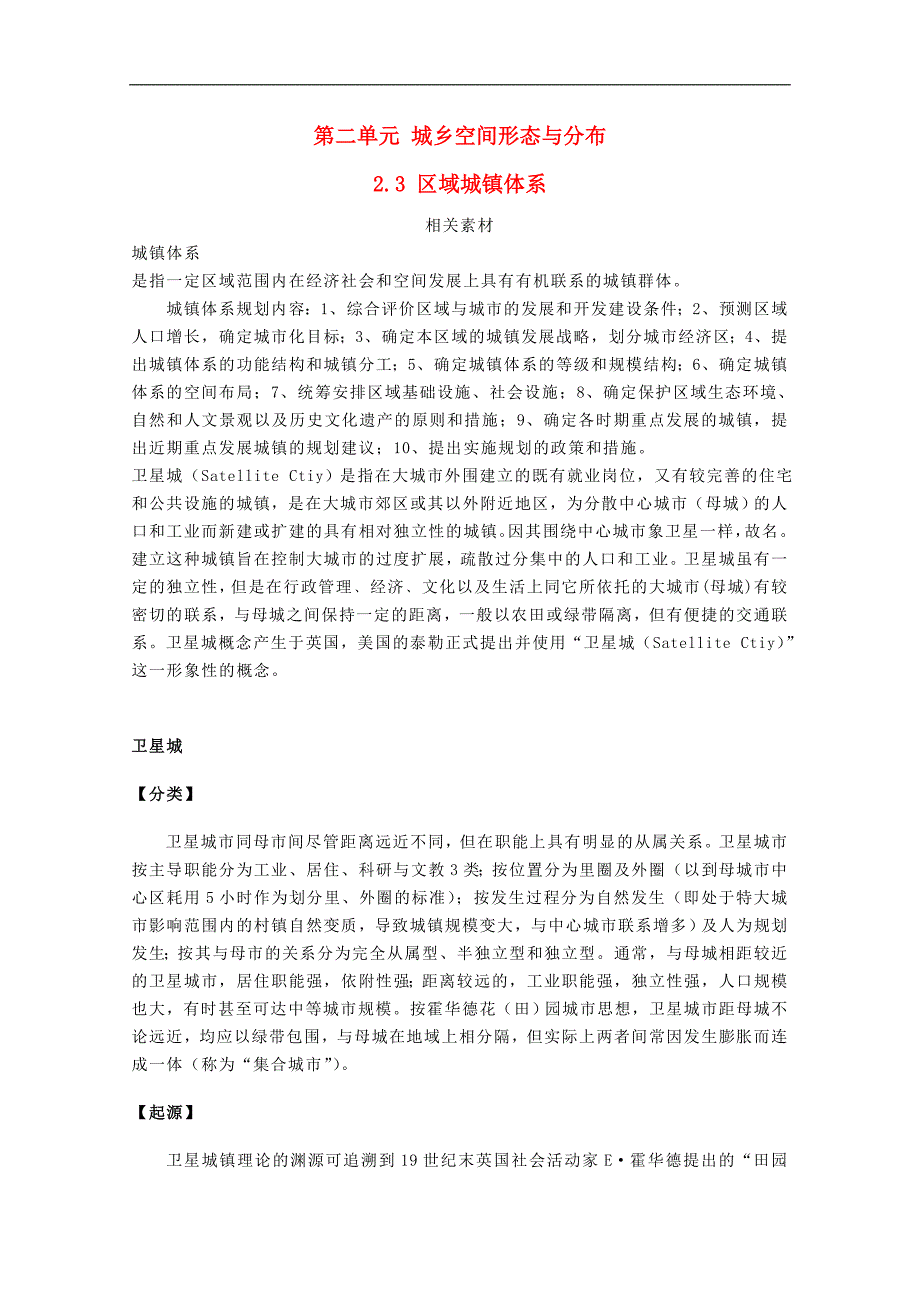 第二单元 城乡空间形态与分布

2.3 区域城镇体系

相关素材

城镇体系
是指一定区域范围内在经济社会和空间发展上具有有机联系的城镇群体。

城镇体系规划内容：1、综合评价区域与城市的发展和开发建设条件；2、预测区域人口增长，确定城市化目标；3、确定本区域的城镇发展战略，划分城市经济区；4、提出城镇体系的功能结构和城镇分工；5、确定城镇体系的等级和规模结构；6、确定城镇体系的空间布局；7、统筹安排区域基础设施、社会设施；8、确定保护区域生态环境、自然和人文景观以及历史文化遗产的原则和措施；9、确定各时期重点发展的城镇，提出近期重点发展城镇的规划建议；10、提出实施规划的政策和措施。

卫星城（Satellite Ctiy）是指在大城市外围建立的既有就业岗位，又有较完善的住宅和公共设施的城镇，是在大城市郊区或其以外附近地区，为分散中心城市（母城）的人口和工业而新建或扩建的具有相对独立性的城镇。因其围绕中心城市象卫星一样，故名。建立这种城镇旨在控制大城市的过度扩展，疏散过分集中的人口和工业。卫星城虽有一定的独立性，但是在行政管理、经济、文化以及生活上同它所依托的大城市(母城)有较密切的联系，与母城之间保持一定的距离，一般以农田或绿带隔离，但有便捷的交通联系。卫星城概念产生于英国，美国的泰勒正式提出并使用“卫星城（Satellite Ctiy）”这一形象性的概念。

卫星城

【分类】

卫星城市同母市间尽管距离远近不同，但在职能上具有明显的从属关系。卫星城市按主导职能分为工业、居住、科研与文教 3 类；按位置分为里圈及外圈（以到母城市中心区耗用 5 小时作为划分里、外圈的标准）；按发生过程分为自然发生（即处于特大城市影响范围内的村镇自然变质，导致城镇规模变大，与中心城市联系增多）及人为规划发生；按其与母市的关系分为完全从属型、半独立型和独立型。通常，与母城相距较近的卫星城市，居住职能强，依附性强；距离较远的，工业职能强，独立性强，人口规模也大，有时甚至可达中等城市规模。按霍华德花（田）园城市思想，卫星城市距母城不论远近，均应以绿带包围，与母城在地域上相分隔，但实际上两者间常因发生膨胀而连成一体（称为“集合城市”）。

【起源】

卫星城镇理论的渊源可追溯到 19 世纪末英国社会活动家 E·霍华德提出的“田园